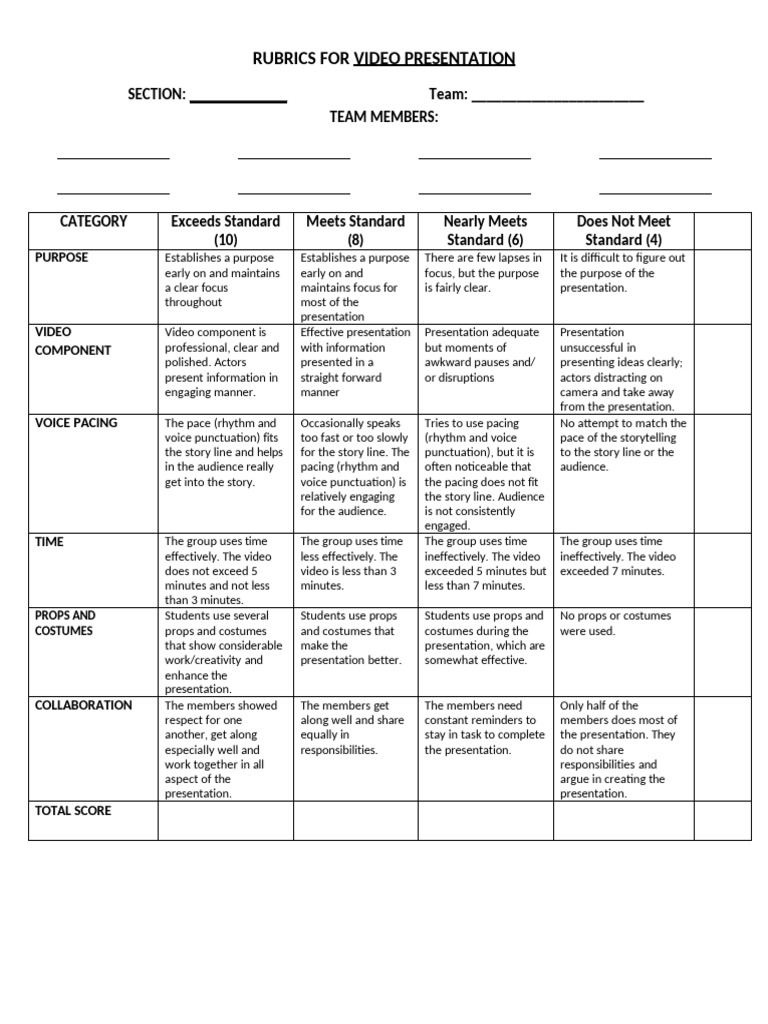 RUBRICS FOR VIDEO PRESENTATION

SECTION: ____ Team: ____

TEAM MEMBERS:

____ ____ ____ ____

____ ____ ____ ____

| CATEGORY | Exceeds Standard (10) | Meets Standard (8) | Nearly Meets Standard (6) | Does Not Meet Standard (4) | |
|---|---|---|---|---|---|
| PURPOSE | Establishes a purpose early on and maintains a clear focus throughout | Establishes a purpose early on and maintains focus for most of the presentation | There are few lapses in focus, but the purpose is fairly clear. | It is difficult to figure out the purpose of the presentation. | |
| VIDEO COMPONENT | Video component is professional, clear and polished. Actors present information in engaging manner. | Effective presentation with information presented in a straight forward manner | Presentation adequate but moments of awkward pauses and/ or disruptions | Presentation unsuccessful in presenting ideas clearly; actors distracting on camera and take away from the presentation. | |
| VOICE PACING | The pace (rhythm and voice punctuation) fits the story line and helps in the audience really get into the story. | Occasionally speaks too fast or too slowly for the story line. The pacing (rhythm and voice punctuation) is relatively engaging for the audience. | Tries to use pacing (rhythm and voice punctuation), but it is often noticeable that the pacing does not fit the story line. Audience is not consistently engaged. | No attempt to match the pace of the storytelling to the story line or the audience. | |
| TIME | The group uses time effectively. The video does not exceed 5 minutes and not less than 3 minutes. | The group uses time less effectively. The video is less than 3 minutes. | The group uses time ineffectively. The video exceeded 5 minutes but less than 7 minutes. | The group uses time ineffectively. The video exceeded 7 minutes. | |
| PROPS AND COSTUMES | Students use several props and costumes that show considerable work/creativity and enhance the presentation. | Students use props and costumes that make the presentation better. | Students use props and costumes during the presentation, which are somewhat effective. | No props or costumes were used. | |
| COLLABORATION | The members showed respect for one another, get along especially well and work together in all aspect of the presentation. | The members get along well and share equally in responsibilities. | The members need constant reminders to stay in task to complete the presentation. | Only half of the members does most of the presentation. They do not share responsibilities and argue in creating the presentation. | |
| TOTAL SCORE | | | | | |